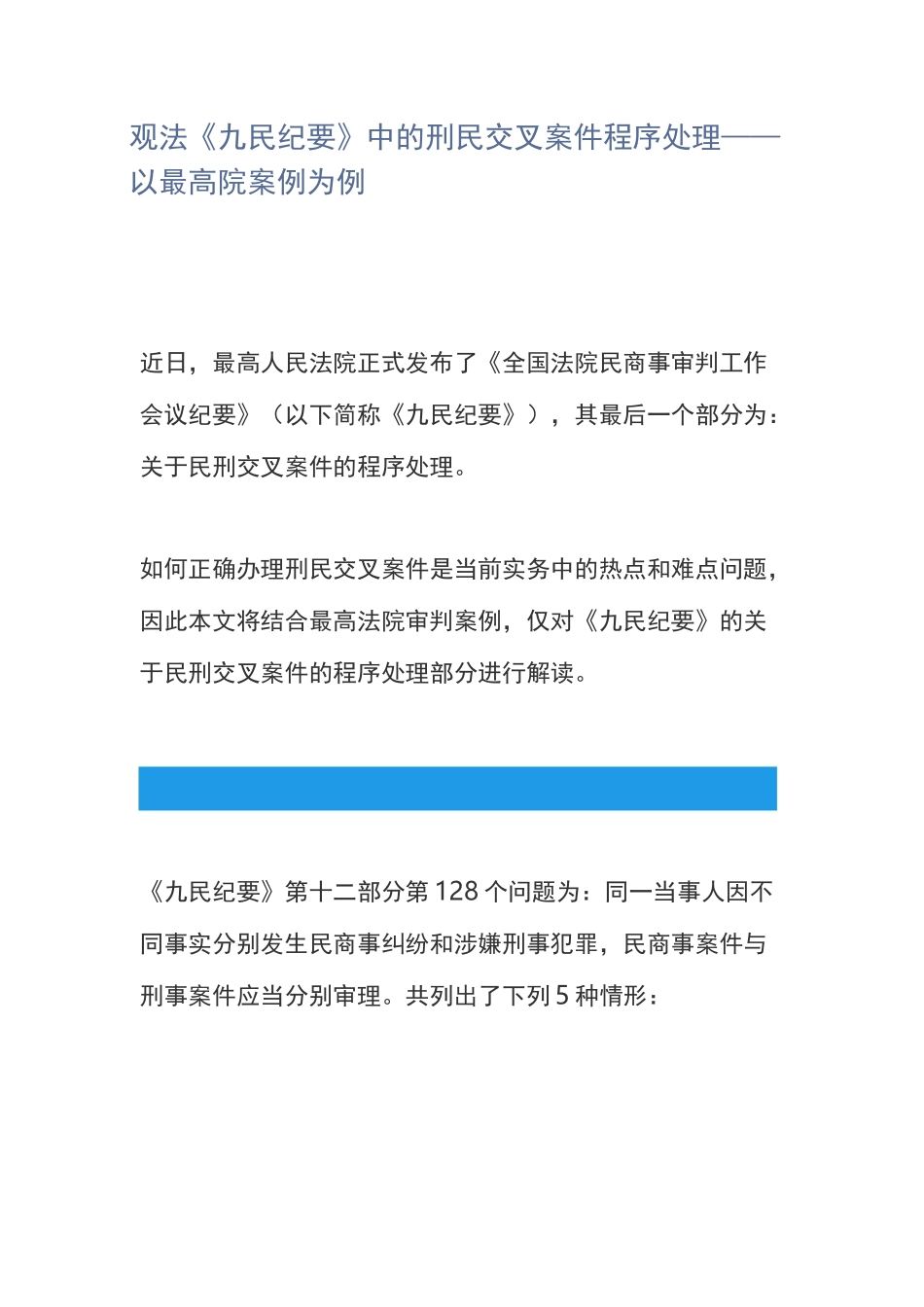 观法《九民纪要》中的刑民交叉案件程序处理——以最高院案例为例

近日，最高人民法院正式发布了《全国法院民商事审判工作会议纪要》（以下简称《九民纪要》），其最后一个部分为：关于民刑交叉案件的程序处理。

如何正确办理刑民交叉案件是当前实务中的热点和难点问题，因此本文将结合最高法院审判案例，仅对《九民纪要》的关于民刑交叉案件的程序处理部分进行解读。

《九民纪要》第十二部分第 128 个问题为：同一当事人因不同事实分别发生民商事纠纷和涉嫌刑事犯罪，民商事案件与刑事案件应当分别审理。共列出了下列 5 种情形：